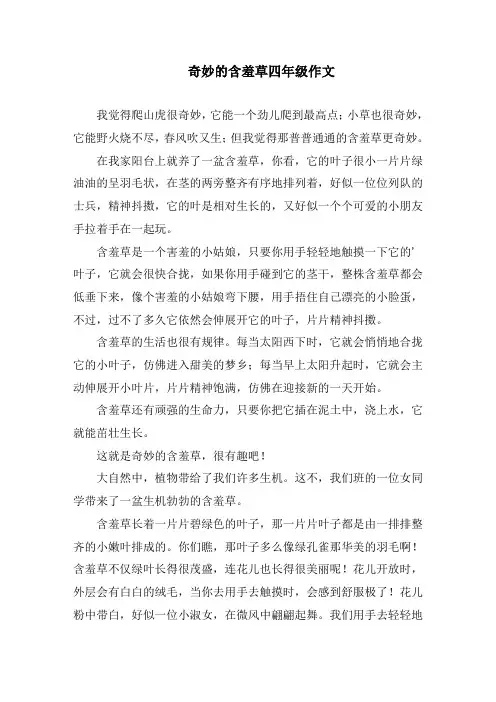 奇妙的含羞草四年级作文

我觉得爬山虎很奇妙，它能一个劲儿爬到最高点；小草也很奇妙，它能野火烧不尽，春风吹又生；但我觉得那普普通通的含羞草更奇妙。

在我家阳台上就养了一盆含羞草，你看，它的叶子很小一片片绿油油的呈羽毛状，在茎的两旁整齐有序地排列着，好似一位位列队的士兵，精神抖擞，它的叶是相对生长的，又好似一个个可爱的小朋友手拉着手在一起玩。

含羞草是一个害羞的小姑娘，只要你用手轻轻地触摸一下它的'叶子，它就会很快合拢，如果你用手碰到它的茎干，整株含羞草都会低垂下来，像个害羞的小姑娘弯下腰，用手捂住自己漂亮的小脸蛋，不过，过不了多久它依然会伸展开它的叶子，片片精神抖擞。

含羞草的生活也很有规律。每当太阳西下时，它就会悄悄地合拢它的小叶子，仿佛进入甜美的梦乡；每当早上太阳升起时，它就会主动伸展开小叶片，片片精神饱满，仿佛在迎接新的一天开始。

含羞草还有顽强的生命力，只要你把它插在泥土中，浇上水，它就能茁壮生长。

这就是奇妙的含羞草，很有趣吧！

大自然中，植物带给了我们许多生机。这不，我们班的一位女同学带来了一盆生机勃勃的含羞草。

含羞草长着一片片碧绿色的叶子，那一片片叶子都是由一排排整齐的小嫩叶排成的。你们瞧，那叶子多么像绿孔雀那华美的羽毛啊！含羞草不仅绿叶长得很茂盛，连花儿也长得很美丽呢！花儿开放时，外层会有白白的绒毛，当你去用手去触摸时，会感到舒服极了！花儿粉中带白，好似一位小淑女，在微风中翩翩起舞。我们用手去轻轻地